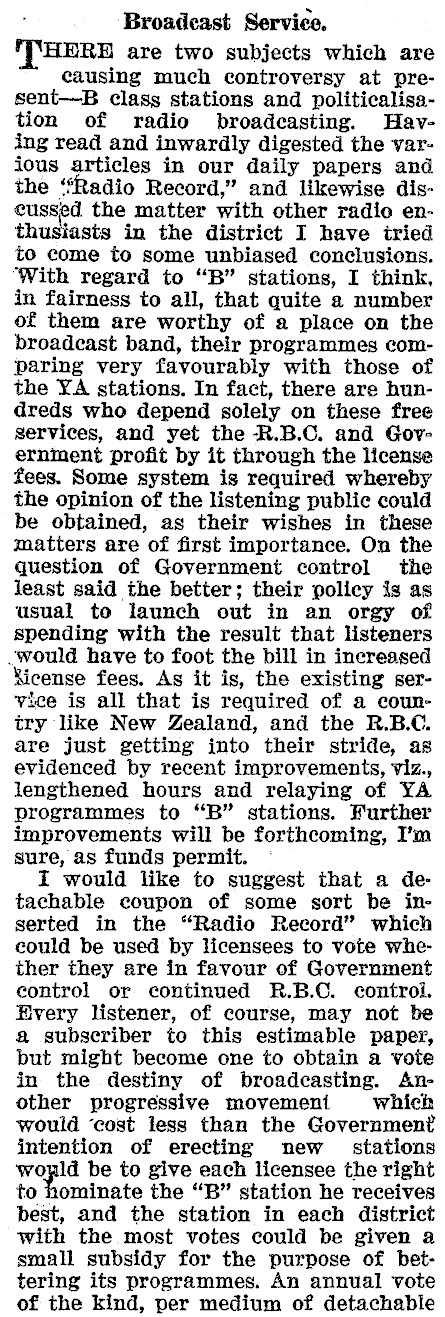 Broadcast Service.

THERE are two subjects which are causing much controversy at present—B class stations and politicalisation of radio broadcasting. Having read and inwardly digested the various articles in our daily papers and the "Radio Record," and likewise discussed the matter with other radio enthusiasts in the district I have tried to come to some unbiased conclusions. With regard to "B" stations, I think, in fairness to all, that quite a number of them are worthy of a place on the broadcast band, their programmes comparing very favourably with those of the YA stations. In fact, there are hundreds who depend solely on these free services, and yet the R.B.C. and Government profit by it through the license fees. Some system is required whereby the opinion of the listening public could be obtained, as their wishes in these matters are of first importance. On the question of Government control the least said the better; their policy is as usual to launch out in an orgy of spending with the result that listeners would have to foot the bill in increased license fees. As it is, the existing service is all that is required of a country like New Zealand, and the R.B.C. are just getting into their stride, as evidenced by recent improvements, viz., lengthened hours and relaying of YA programmes to "B" stations. Further improvements will be forthcoming, I'm sure, as funds permit.

I would like to suggest that a detachable coupon of some sort be inserted in the "Radio Record" which could be used by licensees to vote whether they are in favour of Government control or continued R.B.C. control. Every listener, of course, may not be a subscriber to this estimable paper, but might become one to obtain a vote in the destiny of broadcasting. Another progressive movement which would cost less than the Government intention of erecting new stations would be to give each licensee the right to nominate the "B" station he receives best, and the station in each district with the most votes could be given a small subsidy for the purpose of bettering its programmes. An annual vote of the kind, per medium of detachable